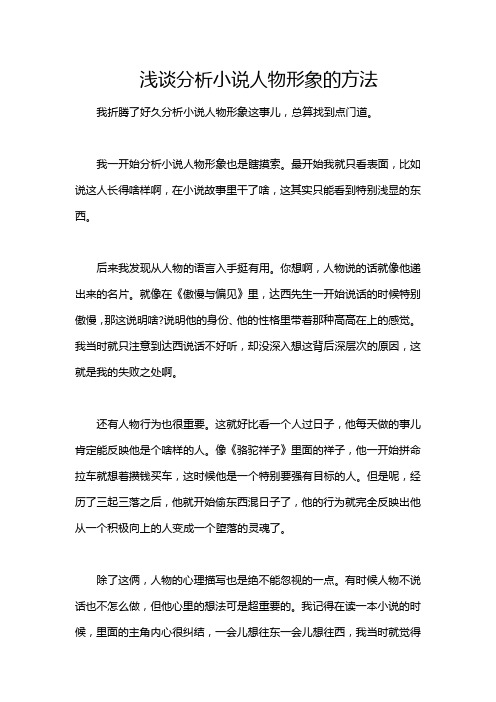 浅谈分析小说人物形象的方法

我折腾了好久分析小说人物形象这事儿，总算找到点门道。

我一开始分析小说人物形象也是瞎摸索。最开始我就只看表面，比如说这人长得啥样啊，在小说故事里干了啥，这其实只能看到特别浅显的东西。

后来我发现从人物的语言入手挺有用。你想啊，人物说的话就像他递出来的名片。就像在《傲慢与偏见》里，达西先生一开始说话的时候特别傲慢，那这说明啥?说明他的身份、他的性格里带着那种高高在上的感觉。我当时就只注意到达西说话不好听，却没深入想这背后深层次的原因，这就是我的失败之处啊。

还有人物行为也很重要。这就好比看一个人过日子，他每天做的事儿肯定能反映他是个啥样的人。像《骆驼祥子》里面的祥子，他一开始拼命拉车就想着攒钱买车，这时候他是一个特别要强有目标的人。但是呢，经历了三起三落之后，他就开始偷东西混日子了，他的行为就完全反映出他从一个积极向上的人变成一个堕落的灵魂了。

除了这俩，人物的心理描写也是绝不能忽视的一点。有时候人物不说话也不怎么做，但他心里的想法可是超重要的。我记得在读一本小说的时候，里面的主角内心很纠结，一会儿想往东一会儿想往西，我当时就觉得